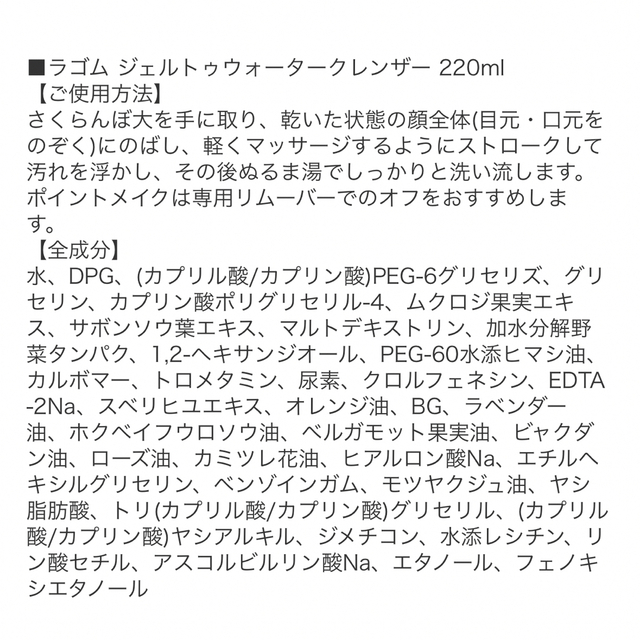 ■ラゴム ジェルトゥウォータークレンザー 220ml
【ご使用方法】
さくらんぼ大を手に取り、乾いた状態の顔全体(目元・口元をのぞく)にのばし、軽くマッサージするようにストロークして汚れを浮かし、その後ぬるま湯でしっかりと洗い流します。ポイントメイクは専用リムーバーでのオフをおすすめします。
【全成分】
水、DPG、(カプリル酸/カプリン酸)PEG-6グリセリズ、グリセリン、カプリン酸ポリグリセリル-4、ムクロジ果実エキス、サボンソウ葉エキス、マルトデキストリン、加水分解野菜タンパク、1,2-ヘキサンジオール、PEG-60水添ヒマシ油、カルボマー、トロメタミン、尿素、クロルフェネシン、EDTA-2Na、スベリヒユエキス、オレンジ油、BG、ラベンダー油、ホクベイフウロソウ油、ベルガモット果実油、ビャクダン油、ローズ油、カミツレ花油、ヒアルロン酸Na、エチルヘキシルグリセリン、ベンゾインガム、モツヤクジュ油、ヤシ脂肪酸、トリ(カプリル酸/カプリン酸)グリセリル、(カプリル酸/カプリン酸)ヤシアルキル、ジメチコン、水添レシチン、リン酸セチル、アスコルビルリン酸Na、エタノール、フェノキシエタノール